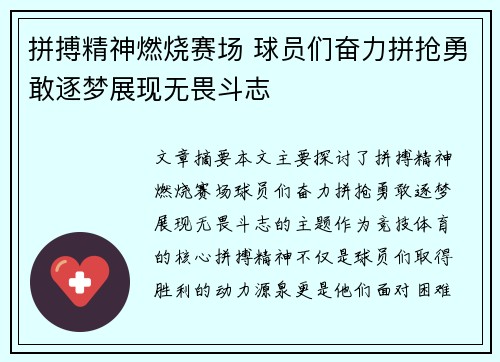 拼搏精神燃烧赛场 球员们奋力拼抢勇敢逐梦展现无畏斗志

文章摘要本文主要探讨了拼搏精神燃烧赛场球员们奋力拼抢勇敢逐梦展现无畏斗志的主题作为竞技体育的核心拼搏精神不仅是球员们取得胜利的动力源泉更是他们面对困难